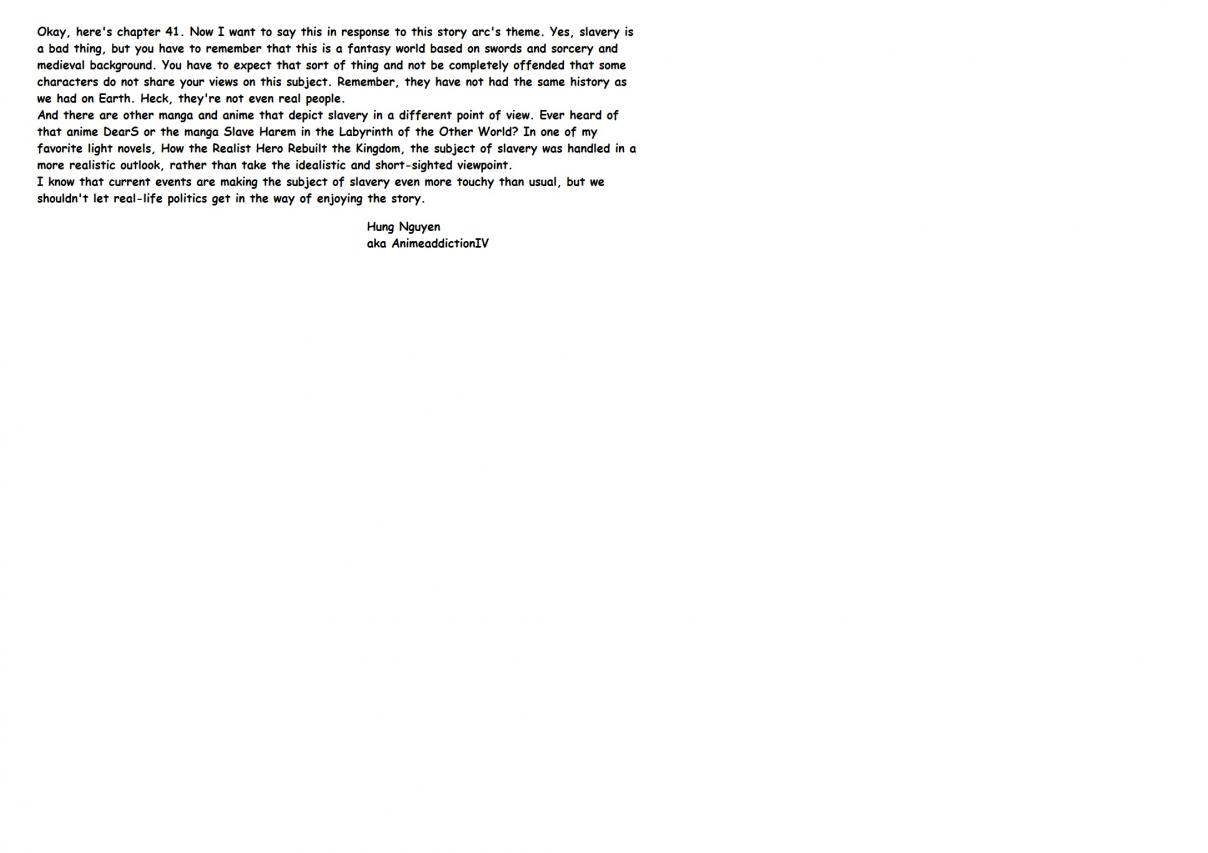 Okay, here's chapter 41. Now I want to say this in response to this story arc's theme. Yes, slavery is a bad thing, but you have to remember that this is a fantasy world based on swords and sorcery and medieval background. You have to expect that sort of thing and not be completely offended that some characters do not share your views on this subject. Remember, they have not had the same history as we had on Earth. Heck, they're not even real people.

And there are other manga and anime that depict slavery in a different point of view. Ever heard of that anime DearS or the manga Slave Harem in the Labyrinth of the Other World? In one of my favorite light novels, How the Realist Hero Rebuilt the Kingdom, the subject of slavery was handled in a more realistic outlook, rather than take the idealistic and short-sighted viewpoint.

I know that current events are making the subject of slavery even more touchy than usual, but we shouldn't let real-life politics get in the way of enjoying the story.

Hung Nguyen
aka AnimeaddictionIV